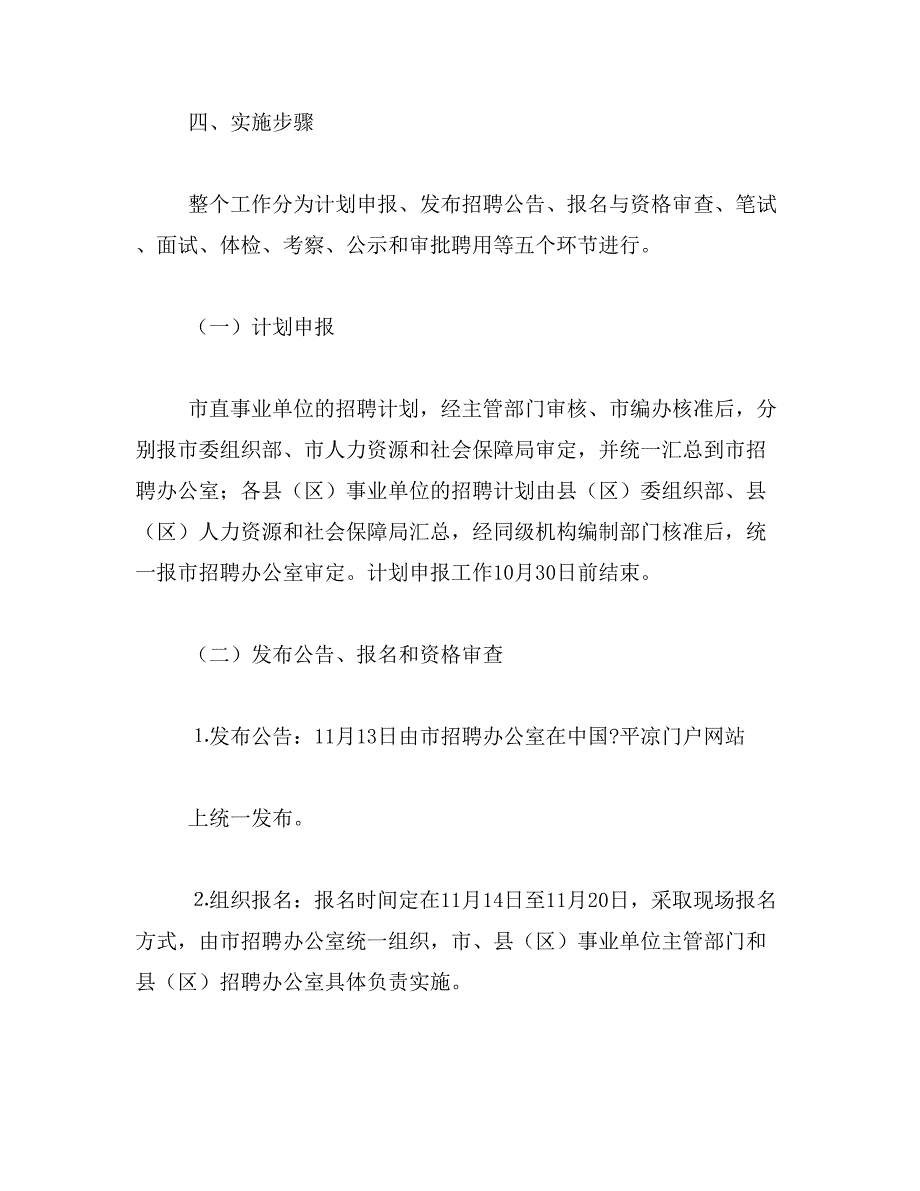 四、实施步骤

整个工作分为计划申报、发布招聘公告、报名与资格审查、笔试、面试、体检、考察、公示和审批聘用等五个环节进行。

（一）计划申报

市直事业单位的招聘计划，经主管部门审核、市编办核准后，分别报市委组织部、市人力资源和社会保障局审定，并统一汇总到市招聘办公室；各县（区）事业单位的招聘计划由县（区）委组织部、县（区）人力资源和社会保障局汇总，经同级机构编制部门核准后，统一报市招聘办公室审定。计划申报工作10月30日前结束。

（二）发布公告、报名和资格审查

1.发布公告：11月13日由市招聘办公室在中国?平凉门户网站

上统一发布。

2.组织报名：报名时间定在11月14日至11月20日，采取现场报名方式，由市招聘办公室统一组织，市、县（区）事业单位主管部门和县（区）招聘办公室具体负责实施。